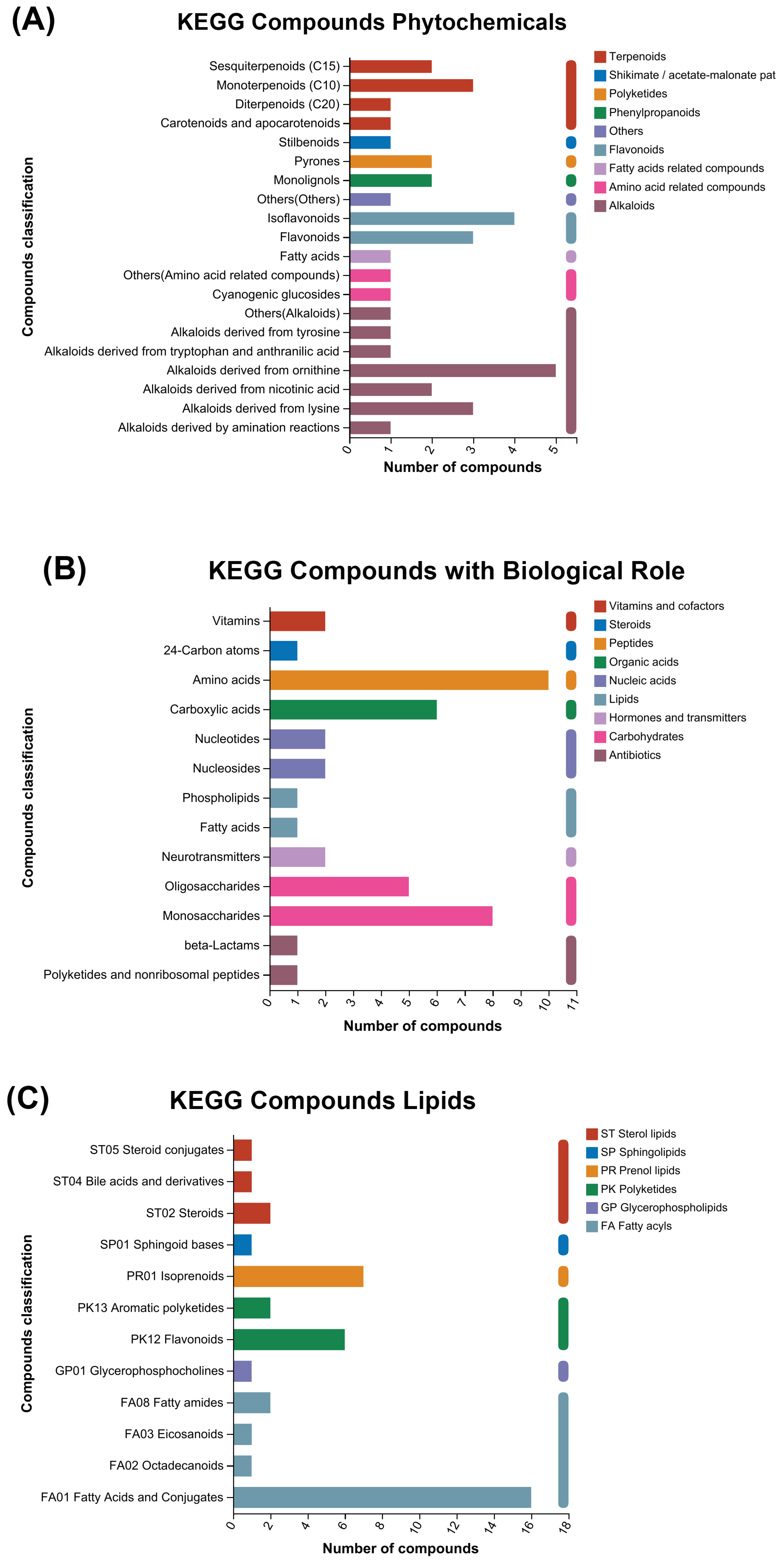 (A)
KEGG Compounds Phytochemicals

Compounds classification

Sesquiterpenoids (C15)
Monoterpenoids (C10)
Diterpenoids (C20)
Carotenoids and apocarotenoids
Stilbenoids
Pyrones
Monolignols
Others(Others)
Isoflavonoids
Flavonoids
Fatty acids
Others(Amino acid related compounds)
Cyanogenic glucosides
Others(Alkaloids)
Alkaloids derived from tyrosine
Alkaloids derived from tryptophan and anthranilic acid
Alkaloids derived from ornithine
Alkaloids derived from nicotinic acid
Alkaloids derived from lysine
Alkaloids derived by amination reactions

0 1 2 3 4 5
Number of compounds

Terpenoids
Shikimate / acetate-malonate pat
Polyketides
Phenylpropanoids
Others
Flavonoids
Fatty acids related compounds
Amino acid related compounds
Alkaloids

(B)
KEGG Compounds with Biological Role

Compounds classification

Vitamins
24-Carbon atoms
Amino acids
Carboxylic acids
Nucleotides
Nucleosides
Phospholipids
Fatty acids
Neurotransmitters
Oligosaccharides
Monosaccharides
beta-Lactams
Polyketides and nonribosomal peptides

0 1 2 3 4 5 6 7 8 9 10 11
Number of compounds

Vitamins and cofactors
Steroids
Peptides
Organic acids
Nucleic acids
Lipids
Hormones and transmitters
Carbohydrates
Antibiotics

(C)
KEGG Compounds Lipids

Compounds classification

ST05 Steroid conjugates
ST04 Bile acids and derivatives
ST02 Steroids
SP01 Sphingoid bases
PR01 Isoprenoids
PK13 Aromatic polyketides
PK12 Flavonoids
GP01 Glycerophosphocholines
FA08 Fatty amides
FA03 Eicosanoids
FA02 Octadecanoids
FA01 Fatty Acids and Conjugates

0 2 4 6 8 10 12 14 16 18
Number of compounds

ST Sterol lipids
SP Sphingolipids
PR Prenol lipids
PK Polyketides
GP Glycerophospholipids
FA Fatty acyls